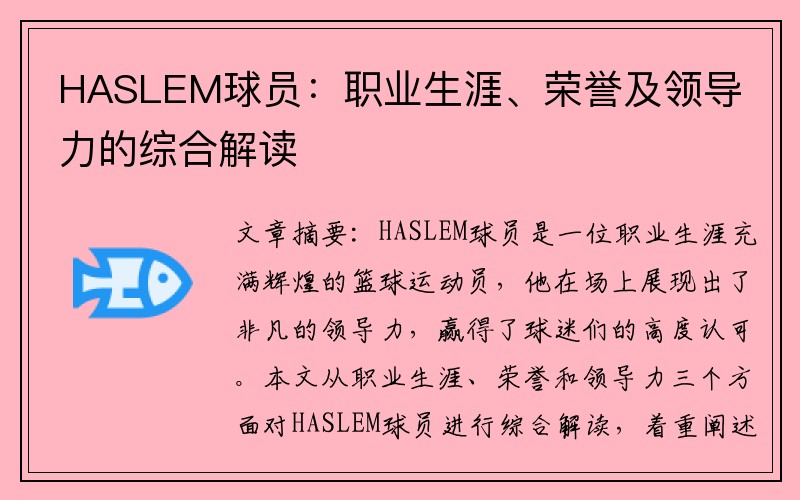 HASLEM球员：职业生涯、荣誉及领导力的综合解读

文章摘要：HASLEM球员是一位职业生涯充满辉煌的篮球运动员，他在场上展现出了非凡的领导力，赢得了球迷们的高度认可。本文从职业生涯、荣誉和领导力三个方面对HASLEM球员进行综合解读，着重阐述